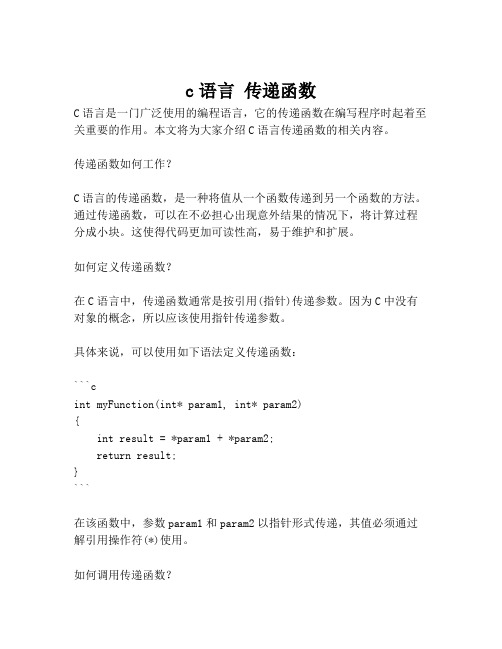 c 语言 传递函数

C 语言是一门广泛使用的编程语言，它的传递函数在编写程序时起着至关重要的作用。本文将为大家介绍 C 语言传递函数的相关内容。

传递函数如何工作？

C 语言的传递函数，是一种将值从一个函数传递到另一个函数的方法。通过传递函数，可以在不必担心出现意外结果的情况下，将计算过程分成小块。这使得代码更加可读性高，易于维护和扩展。

如何定义传递函数？

在 C 语言中，传递函数通常是按引用(指针)传递参数。因为 C 中没有对象的概念，所以应该使用指针传递参数。

具体来说，可以使用如下语法定义传递函数：

```c
int myFunction(int* param1, int* param2)
{
    int result = *param1 + *param2;
    return result;
}
```

在该函数中，参数 param1 和 param2 以指针形式传递，其值必须通过解引用操作符(*)使用。

如何调用传递函数？